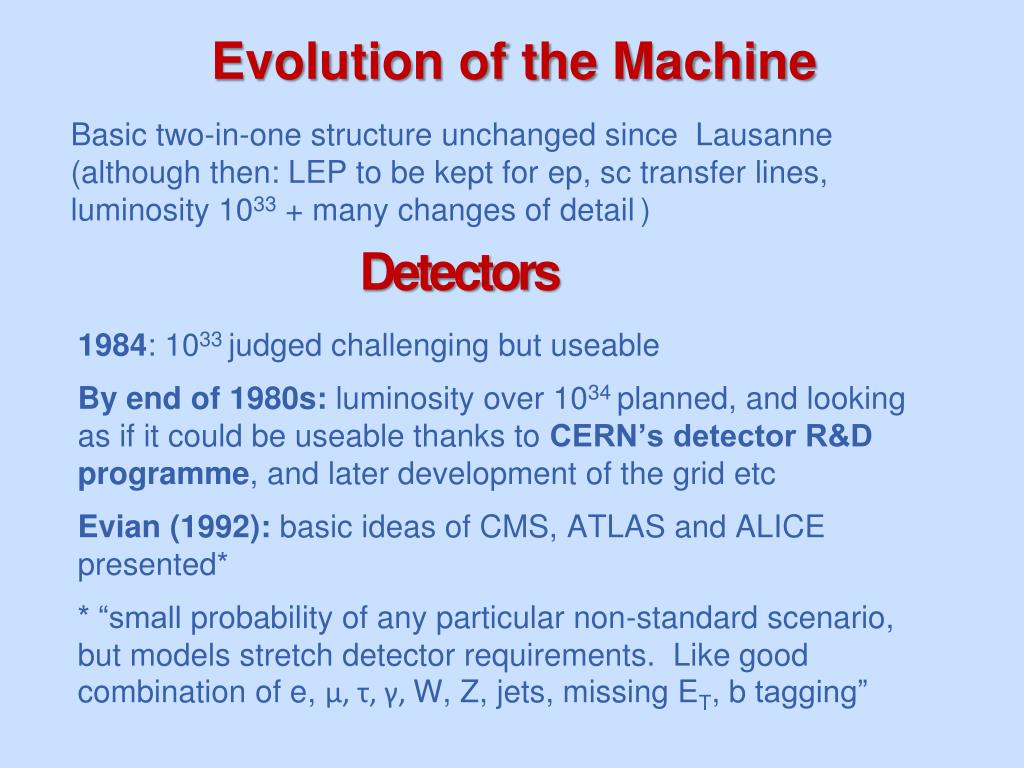 Evolution of the Machine

Basic two-in-one structure unchanged since Lausanne (although then: LEP to be kept for ep, sc transfer lines, luminosity $10^{33}$ + many changes of detail )

Detectors

1984: $10^{33}$ judged challenging but useable

By end of 1980s: luminosity over $10^{34}$ planned, and looking as if it could be useable thanks to CERN's detector R&D programme, and later development of the grid etc

Evian (1992): basic ideas of CMS, ATLAS and ALICE presented*

* "small probability of any particular non-standard scenario, but models stretch detector requirements. Like good combination of e, $\mu$, $\tau$, $\gamma$, W, Z, jets, missing $E_T$, b tagging"